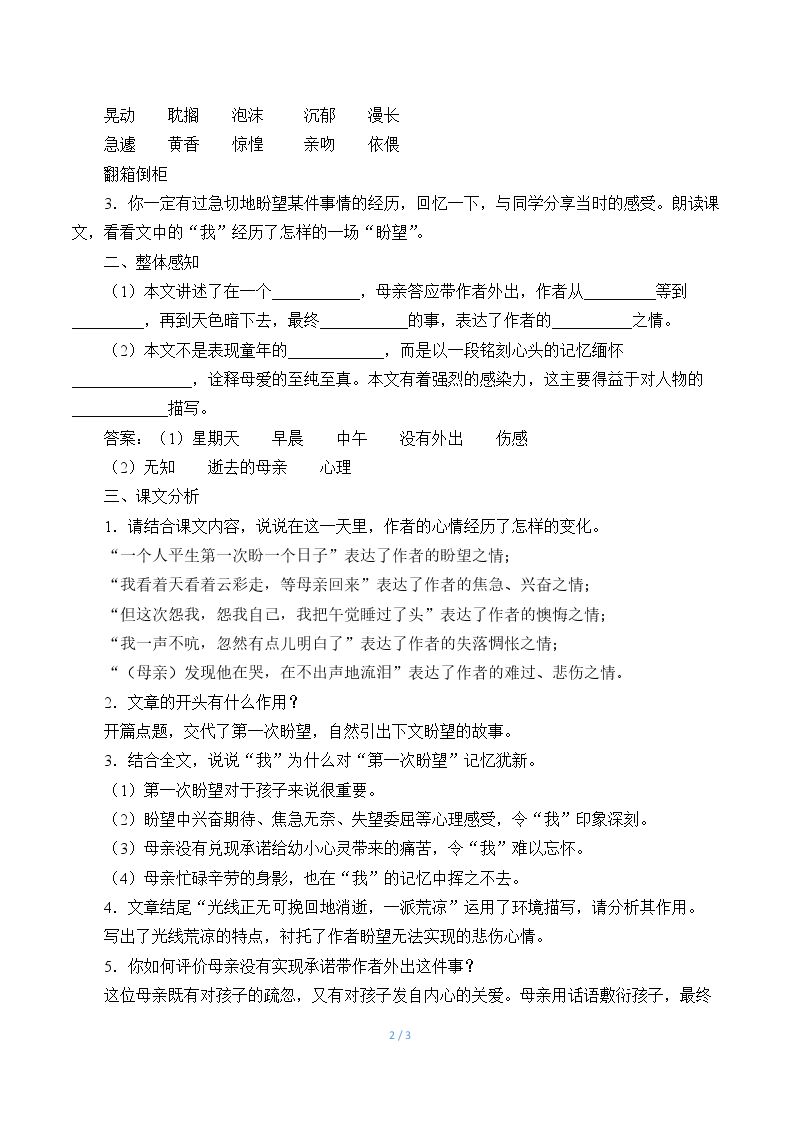 晃动 耽搁 泡沫 沉郁 漫长

急遽 黄香 惊惶 亲吻 依偎

翻箱倒柜

3．你一定有过急切地盼望某件事情的经历，回忆一下，与同学分享当时的感受。朗读课文，看看文中的“我”经历了怎样的一场“盼望”。

二、整体感知

（1）本文讲述了在一个____，母亲答应带作者外出，作者从____等到____，再到天色暗下去，最终____的事，表达了作者的____之情。

（2）本文不是表现童年的____，而是以一段铭刻心头的记忆缅怀____，诠释母爱的至纯至真。本文有着强烈的感染力，这主要得益于对人物的____描写。

答案：（1）星期天 早晨 中午 没有外出 伤感

（2）无知 逝去的母亲 心理

三、课文分析

1．请结合课文内容，说说在这一天里，作者的心情经历了怎样的变化。

“一个人平生第一次盼一个日子”表达了作者的盼望之情；

“我看着天看着云彩走，等母亲回来”表达了作者的焦急、兴奋之情；

“但这次怨我，怨我自己，我把午觉睡过了头”表达了作者的懊悔之情；

“我一声不吭，忽然有点儿明白了”表达了作者的失落惆怅之情；

“（母亲）发现他在哭，在不出声地流泪”表达了作者的难过、悲伤之情。

2．文章的开头有什么作用？

开篇点题，交代了第一次盼望，自然引出下文盼望的故事。

3．结合全文，说说“我”为什么对“第一次盼望”记忆犹新。

（1）第一次盼望对于孩子来说很重要。

（2）盼望中兴奋期待、焦急无奈、失望委屈等心理感受，令“我”印象深刻。

（3）母亲没有兑现承诺给幼小心灵带来的痛苦，令“我”难以忘怀。

（4）母亲忙碌辛劳的身影，也在“我”的记忆中挥之不去。

4．文章结尾“光线正无可挽回地消逝，一派荒凉”运用了环境描写，请分析其作用。

写出了光线荒凉的特点，衬托了作者盼望无法实现的悲伤心情。

5．你如何评价母亲没有实现承诺带作者外出这件事？

这位母亲既有对孩子的疏忽，又有对孩子发自内心的关爱。母亲用话语敷衍孩子，最终

2 / 3